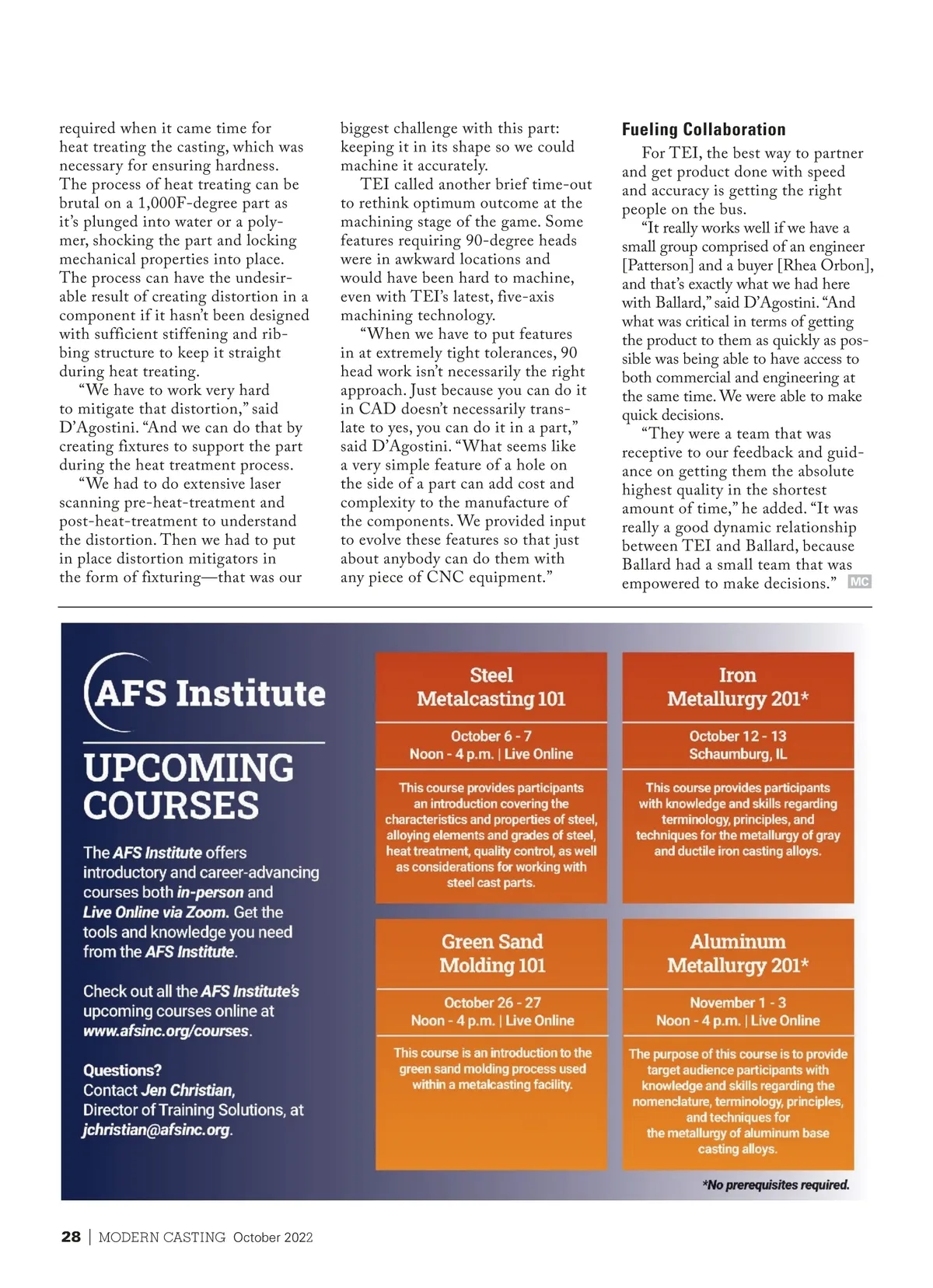 required when it came time for heat treating the casting, which was necessary for ensuring hardness. The process of heat treating can be brutal on a 1,000F-degree part as it's plunged into water or a polymer, shocking the part and locking mechanical properties into place. The process can have the undesirable result of creating distortion in a component if it hasn't been designed with sufficient stiffening and ribbing structure to keep it straight during heat treating.

"We have to work very hard to mitigate that distortion," said D'Agostini. "And we can do that by creating fixtures to support the part during the heat treatment process.

"We had to do extensive laser scanning pre-heat-treatment and post-heat-treatment to understand the distortion. Then we had to put in place distortion mitigators in the form of fixturing—that was our biggest challenge with this part: keeping it in its shape so we could machine it accurately.

TEI called another brief time-out to rethink optimum outcome at the machining stage of the game. Some features requiring 90-degree heads were in awkward locations and would have been hard to machine, even with TEI's latest, five-axis machining technology.

"When we have to put features in at extremely tight tolerances, 90 head work isn't necessarily the right approach. Just because you can do it in CAD doesn't necessarily translate to yes, you can do it in a part," said D'Agostini. "What seems like a very simple feature of a hole on the side of a part can add cost and complexity to the manufacture of the components. We provided input to evolve these features so that just about anybody can do them with any piece of CNC equipment."

Fueling Collaboration

For TEI, the best way to partner and get product done with speed and accuracy is getting the right people on the bus.

"It really works well if we have a small group comprised of an engineer [Patterson] and a buyer [Rhea Orbon], and that's exactly what we had here with Ballard," said D'Agostini. "And what was critical in terms of getting the product to them as quickly as possible was being able to have access to both commercial and engineering at the same time. We were able to make quick decisions.

"They were a team that was receptive to our feedback and guidance on getting them the absolute highest quality in the shortest amount of time," he added. "It was really a good dynamic relationship between TEI and Ballard, because Ballard had a small team that was empowered to make decisions." MC

AFS Institute

UPCOMING COURSES

The AFS Institute offers introductory and career-advancing courses both in-person and Live Online via Zoom. Get the tools and knowledge you need from the AFS Institute.

Check out all the AFS Institute's upcoming courses online at www.afsinc.org/courses.

Questions?
Contact Jen Christian, Director of Training Solutions, at jchristian@afsinc.org.

Steel Metalcasting 101
October 6 - 7
Noon - 4 p.m. | Live Online
This course provides participants an introduction covering the characteristics and properties of steel, alloying elements and grades of steel, heat treatment, quality control, as well as considerations for working with steel cast parts.

Iron Metallurgy 201*
October 12 - 13
Schaumburg, IL
This course provides participants with knowledge and skills regarding terminology, principles, and techniques for the metallurgy of gray and ductile iron casting alloys.

Green Sand Molding 101
October 26 - 27
Noon - 4 p.m. | Live Online
This course is an introduction to the green sand molding process used within a metalcasting facility.

Aluminum Metallurgy 201*
November 1 - 3
Noon - 4 p.m. | Live Online
The purpose of this course is to provide target audience participants with knowledge and skills regarding the nomenclature, terminology, principles, and techniques for the metallurgy of aluminum base casting alloys.

*No prerequisites required.

28 | MODERN CASTING October 2022